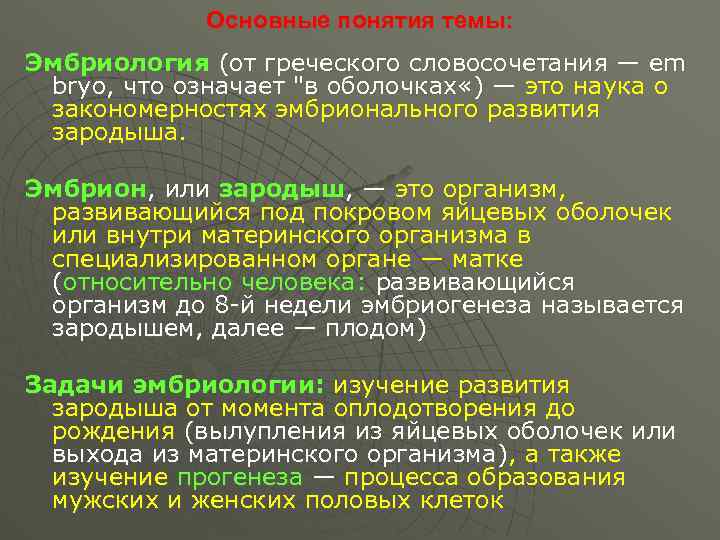 Основные понятия темы:

Эмбриология (от греческого словосочетания — em bryo, что означает "в оболочках«) — это наука о закономерностях эмбрионального развития зародыша.

Эмбрион, или зародыш, — это организм, развивающийся под покровом яйцевых оболочек или внутри материнского организма в специализированном органе — матке (относительно человека: развивающийся организм до 8-й недели эмбриогенеза называется зародышем, далее — плодом)

Задачи эмбриологии: изучение развития зародыша от момента оплодотворения до рождения (вылупления из яйцевых оболочек или выхода из материнского организма), а также изучение прогенеза — процесса образования мужских и женских половых клеток